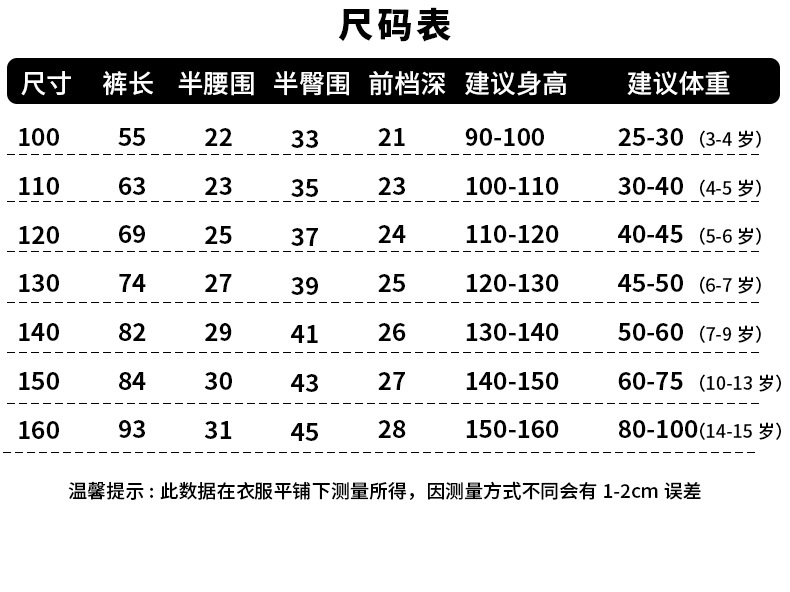 尺码表

| 尺寸 | 裤长 | 半腰围 | 半臀围 | 前档深 | 建议身高 | 建议体重 |
|---|---|---|---|---|---|---|
| 100 | 55 | 22 | 33 | 21 | 90-100 | 25-30 (3-4岁) |
| 110 | 63 | 23 | 35 | 23 | 100-110 | 30-40 (4-5岁) |
| 120 | 69 | 25 | 37 | 24 | 110-120 | 40-45 (5-6岁) |
| 130 | 74 | 27 | 39 | 25 | 120-130 | 45-50 (6-7岁) |
| 140 | 82 | 29 | 41 | 26 | 130-140 | 50-60 (7-9岁) |
| 150 | 84 | 30 | 43 | 27 | 140-150 | 60-75 (10-13岁) |
| 160 | 93 | 31 | 45 | 28 | 150-160 | 80-100(14-15岁) |

温馨提示：此数据在衣服平铺下测量所得，因测量方式不同会有1-2cm误差